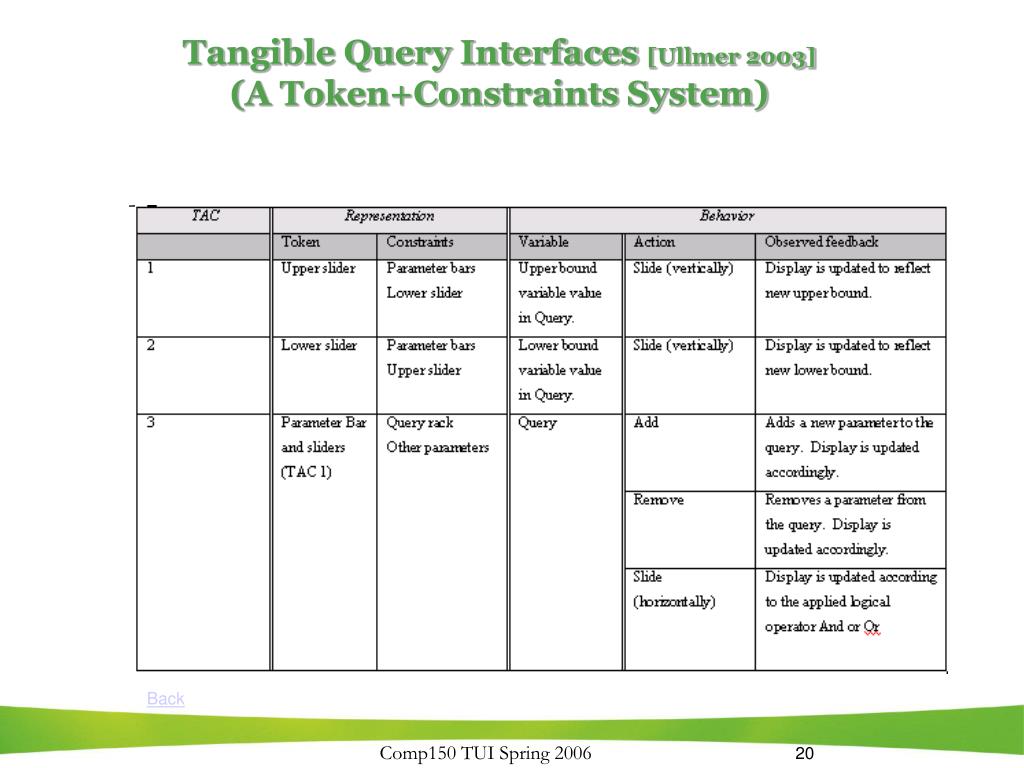 Tangible Query Interfaces [Ullmer 2003]
(A Token+Constraints System)

| TAC | Representation | | Behavior | | |
|---|---|---|---|---|---|
| | Token | Constraints | Variable | Action | Observed feedback |
| 1 | Upper slider | Parameter bars Lower slider | Upper bound variable value in Query. | Slide (vertically) | Display is updated to reflect new upper bound. |
| 2 | Lower slider | Parameter bars Upper slider | Lower bound variable value in Query. | Slide (vertically) | Display is updated to reflect new lower bound. |
| 3 | Parameter Bar and sliders (TAC 1) | Query rack Other parameters | Query | Add | Adds a new parameter to the query. Display is updated accordingly. |
| | | | | Remove | Removes a parameter from the query. Display is updated accordingly. |
| | | | | Slide (horizontally) | Display is updated according to the applied logical operator And or Or |

Back

Comp150 TUI Spring 2006

20